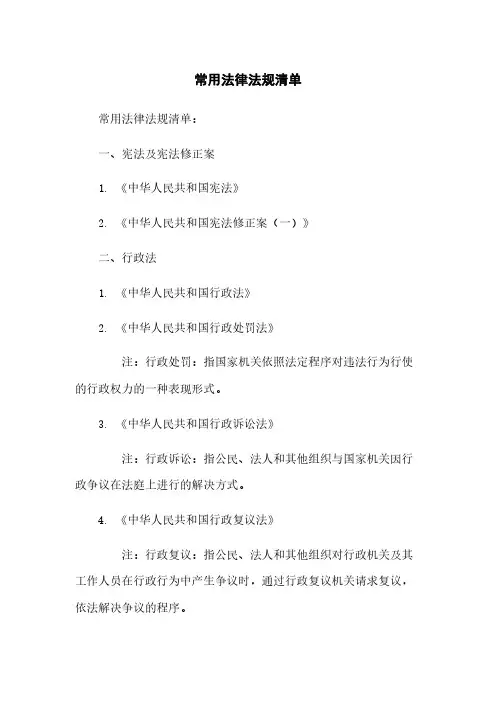 常用法律法规清单

常用法律法规清单：

一、宪法及宪法修正案

1. 《中华人民共和国宪法》

2. 《中华人民共和国宪法修正案（一）》

二、行政法

1. 《中华人民共和国行政法》

2. 《中华人民共和国行政处罚法》

注：行政处罚：指国家机关依照法定程序对违法行为行使的行政权力的一种表现形式。

3. 《中华人民共和国行政诉讼法》

注：行政诉讼：指公民、法人和其他组织与国家机关因行政争议在法庭上进行的解决方式。

4. 《中华人民共和国行政复议法》

注：行政复议：指公民、法人和其他组织对行政机关及其工作人员在行政行为中产生争议时，通过行政复议机关请求复议，依法解决争议的程序。